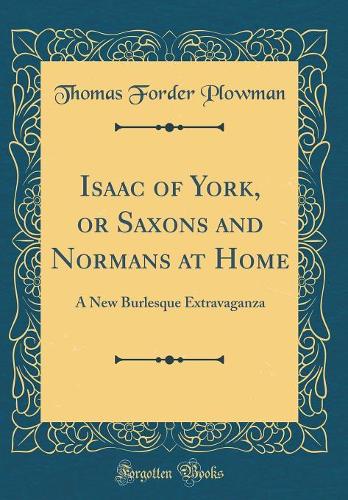 Thomas Forder Plowman

Isaac of York, or Saxons and Normans at Home

A New Burlesque Extravaganza

Forgotten Books